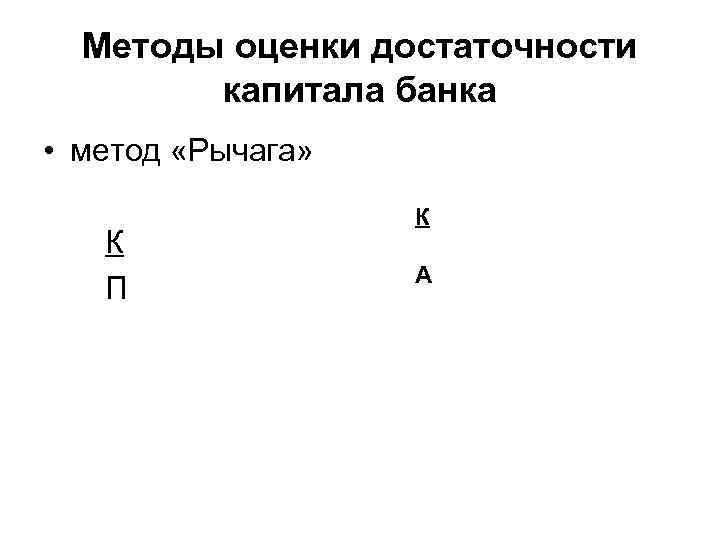 Методы оценки достаточности капитала банка

• метод «Рычага»

$\frac{К}{П}$

$\frac{К}{А}$